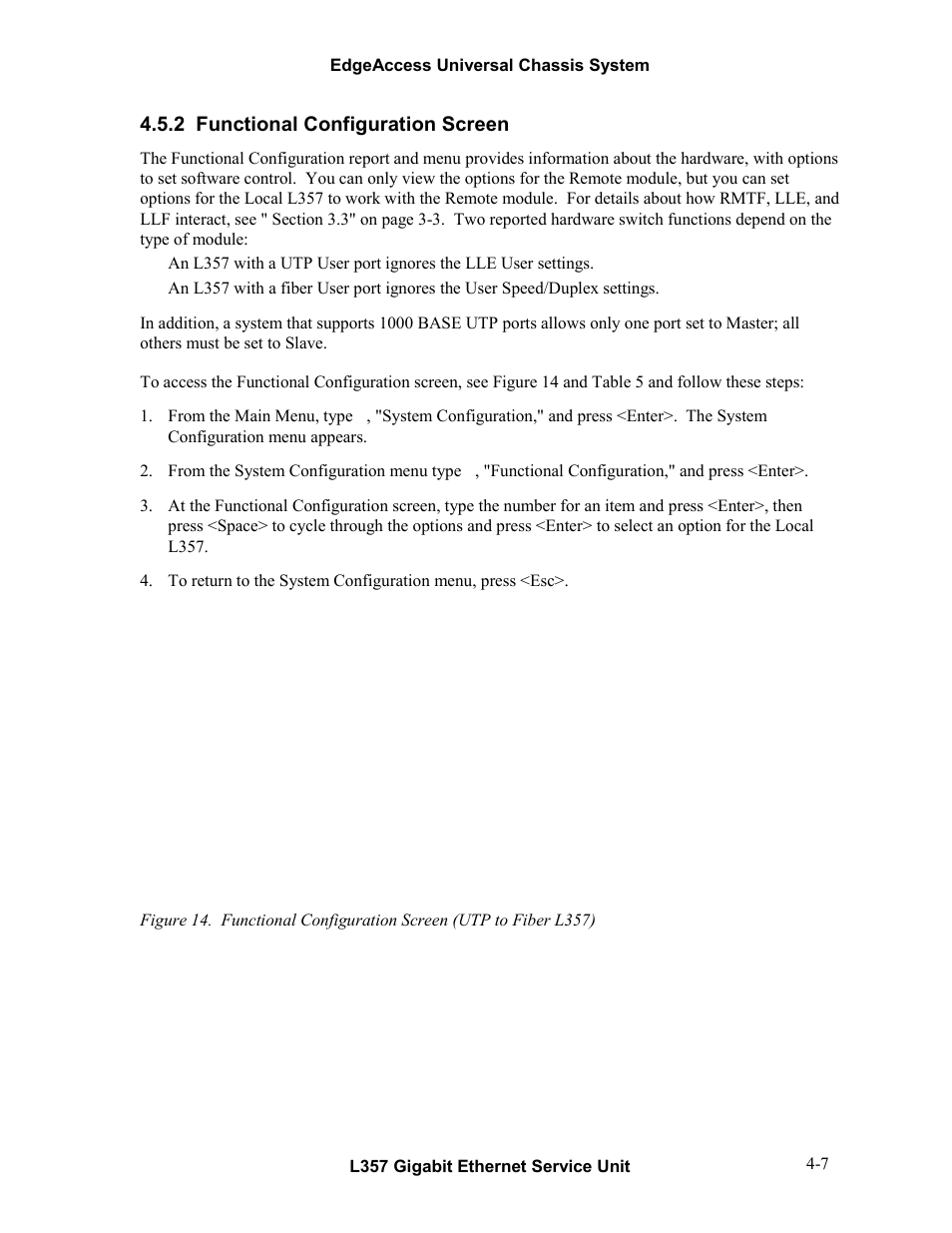 EdgeAccess Universal Chassis System

4.5.2 Functional Configuration Screen

The Functional Configuration report and menu provides information about the hardware, with options to set software control. You can only view the options for the Remote module, but you can set options for the Local L357 to work with the Remote module. For details about how RMTF, LLE, and LLF interact, see " Section 3.3" on page 3-3. Two reported hardware switch functions depend on the type of module:

An L357 with a UTP User port ignores the LLE User settings.

An L357 with a fiber User port ignores the User Speed/Duplex settings.

In addition, a system that supports 1000 BASE UTP ports allows only one port set to Master; all others must be set to Slave.

To access the Functional Configuration screen, see Figure 14 and Table 5 and follow these steps:

1. From the Main Menu, type , "System Configuration," and press <Enter>. The System Configuration menu appears.

2. From the System Configuration menu type , "Functional Configuration," and press <Enter>.

3. At the Functional Configuration screen, type the number for an item and press <Enter>, then press <Space> to cycle through the options and press <Enter> to select an option for the Local L357.

4. To return to the System Configuration menu, press <Esc>.

Figure 14. Functional Configuration Screen (UTP to Fiber L357)

L357 Gigabit Ethernet Service Unit

4-7